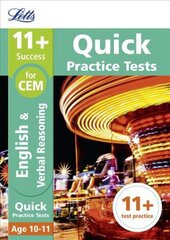 Letts

11+
Success

for CEM

English & Verbal Reasoning

Quick
Practice Tests

Age 10-11

Quick
Practice Tests

11+
test practice